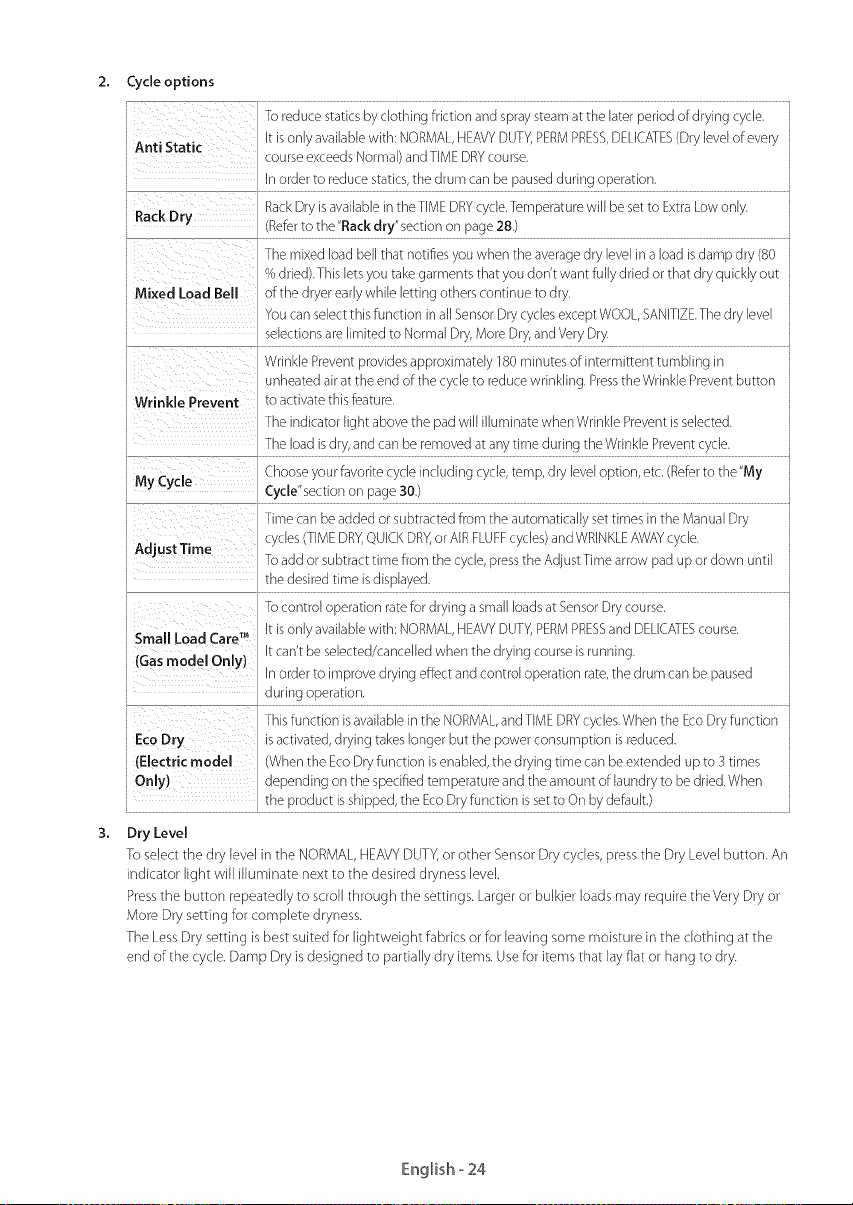 2. Cycle options

| Anti Static | To reduce statics by clothing friction and spray steam at the later period of drying cycle. It is only available with: NORMAL, HEAVY DUTY, PERM PRESS, DELICATES (Dry level of every course exceeds Normal) and TIME DRY course. In order to reduce statics, the drum can be paused during operation. |
|---|---|
| Rack Dry | Rack Dry is available in the TIME DRY cycle. Temperature will be set to Extra Low only. (Refer to the "Rack dry" section on page 28.) |
| Mixed Load Bell | The mixed load bell that notifies you when the average dry level in a load is damp dry (80 % dried). This lets you take garments that you don't want fully dried or that dry quickly out of the dryer early while letting others continue to dry. You can select this function in all Sensor Dry cycles except WOOL, SANITIZE. The dry level selections are limited to Normal Dry, More Dry, and Very Dry. |
| Wrinkle Prevent | Wrinkle Prevent provides approximately 180 minutes of intermittent tumbling in unheated air at the end of the cycle to reduce wrinkling. Press the Wrinkle Prevent button to activate this feature. The indicator light above the pad will illuminate when Wrinkle Prevent is selected. The load is dry, and can be removed at any time during the Wrinkle Prevent cycle. |
| My Cycle | Choose your favorite cycle including cycle, temp, dry level option, etc. (Refer to the "My Cycle" section on page 30.) |
| Adjust Time | Time can be added or subtracted from the automatically set times in the Manual Dry cycles (TIME DRY, QUICK DRY, or AIR FLUFF cycles) and WRINKLE AWAY cycle. To add or subtract time from the cycle, press the Adjust Time arrow pad up or down until the desired time is displayed. |
| Small Load Care™ (Gas model Only) | To control operation rate for drying a small loads at Sensor Dry course. It is only available with: NORMAL, HEAVY DUTY, PERM PRESS and DELICATES course. It can't be selected/cancelled when the drying course is running. In order to improve drying effect and control operation rate, the drum can be paused during operation. |
| Eco Dry (Electric model Only) | This function is available in the NORMAL, and TIME DRY cycles. When the Eco Dry function is activated, drying takes longer but the power consumption is reduced. (When the Eco Dry function is enabled, the drying time can be extended up to 3 times depending on the specified temperature and the amount of laundry to be dried. When the product is shipped, the Eco Dry function is set to On by default.) |

3. Dry Level

To select the dry level in the NORMAL, HEAVY DUTY, or other Sensor Dry cycles, press the Dry Level button. An indicator light will illuminate next to the desired dryness level.

Press the button repeatedly to scroll through the settings. Larger or bulkier loads may require the Very Dry or More Dry setting for complete dryness.

The Less Dry setting is best suited for lightweight fabrics or for leaving some moisture in the clothing at the end of the cycle. Damp Dry is designed to partially dry items. Use for items that lay flat or hang to dry.

English - 24